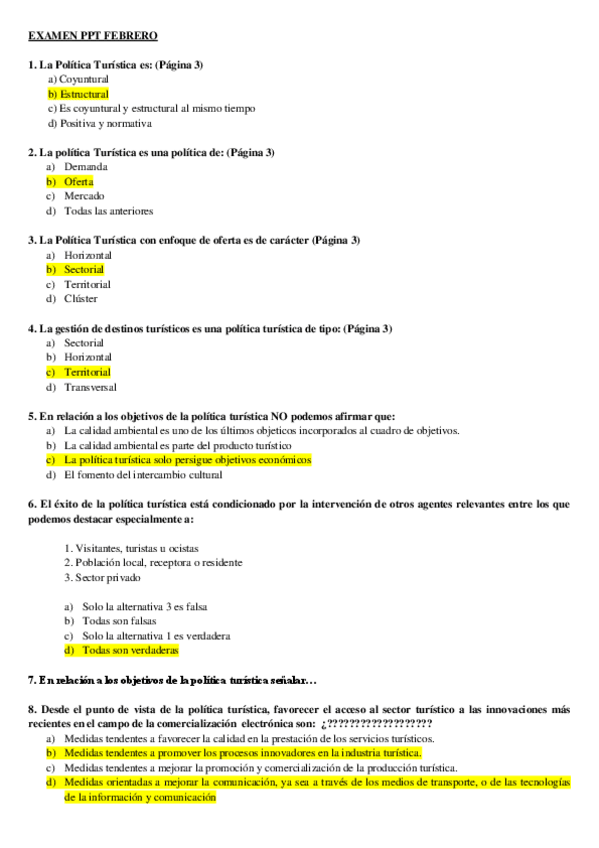 EXAMEN PPT FEBRERO

1. La Política Turística es: (Página 3)
a) Coyuntural
b) Estructural
c) Es coyuntural y estructural al mismo tiempo
d) Positiva y normativa

2. La política Turística es una política de: (Página 3)
a) Demanda
b) Oferta
c) Mercado
d) Todas las anteriores

3. La Política Turística con enfoque de oferta es de carácter (Página 3)
a) Horizontal
b) Sectorial
c) Territorial
d) Clúster

4. La gestión de destinos turísticos es una política turística de tipo: (Página 3)
a) Sectorial
b) Horizontal
c) Territorial
d) Transversal

5. En relación a los objetivos de la política turística NO podemos afirmar que:
a) La calidad ambiental es uno de los últimos objeticos incorporados al cuadro de objetivos.
b) La calidad ambiental es parte del producto turístico
c) La política turística solo persigue objetivos económicos
d) El fomento del intercambio cultural

6. El éxito de la política turística está condicionado por la intervención de otros agentes relevantes entre los que podemos destacar especialmente a:

1. Visitantes, turistas u ocistas
2. Población local, receptora o residente
3. Sector privado

a) Solo la alternativa 3 es falsa
b) Todas son falsas
c) Solo la alternativa 1 es verdadera
d) Todas son verdaderas

7. En relación a los objetivos de la política turística señalar…

8. Desde el punto de vista de la política turística, favorecer el acceso al sector turístico a las innovaciones más recientes en el campo de la comercialización electrónica son: ¿??????????????????
a) Medidas tendentes a favorecer la calidad en la prestación de los servicios turísticos.
b) Medidas tendentes a promover los procesos innovadores en la industria turística.
c) Medidas tendentes a mejorar la promoción y comercialización de la producción turística.
d) Medidas orientadas a mejorar la comunicación, ya sea a través de los medios de transporte, o de las tecnologías de la información y comunicación